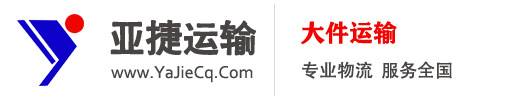 亚捷运输
www.YaJieCq.Com

大件运输
专业物流 服务全国